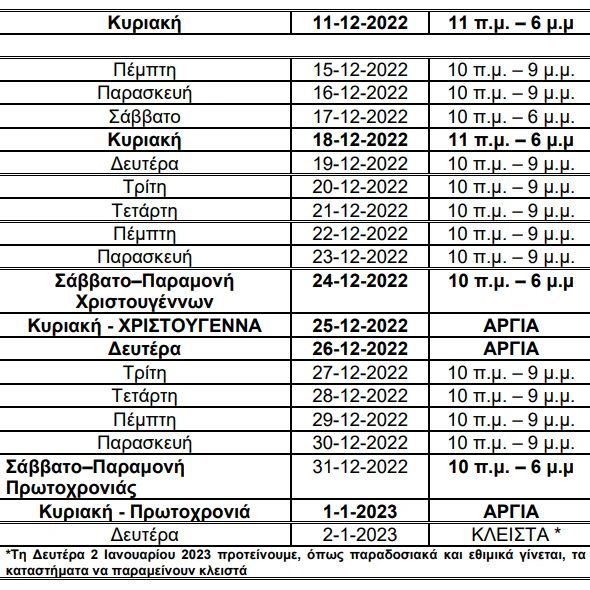 | Κυριακή | 11-12-2022 | 11 π.μ. – 6 μ.μ |
|---|---|---|
| | | |
| Πέμπτη | 15-12-2022 | 10 π.μ. – 9 μ.μ. |
| Παρασκευή | 16-12-2022 | 10 π.μ. – 9 μ.μ. |
| Σάββατο | 17-12-2022 | 10 π.μ. – 6 μ.μ. |
| Κυριακή | 18-12-2022 | 11 π.μ. – 6 μ.μ |
| Δευτέρα | 19-12-2022 | 10 π.μ. – 9 μ.μ. |
| Τρίτη | 20-12-2022 | 10 π.μ. – 9 μ.μ. |
| Τετάρτη | 21-12-2022 | 10 π.μ. – 9 μ.μ. |
| Πέμπτη | 22-12-2022 | 10 π.μ. – 9 μ.μ. |
| Παρασκευή | 23-12-2022 | 10 π.μ. – 9 μ.μ. |
| Σάββατο–Παραμονή Χριστουγέννων | 24-12-2022 | 10 π.μ. – 6 μ.μ |
| Κυριακή - ΧΡΙΣΤΟΥΓΕΝΝΑ | 25-12-2022 | ΑΡΓΙΑ |
| Δευτέρα | 26-12-2022 | ΑΡΓΙΑ |
| Τρίτη | 27-12-2022 | 10 π.μ. – 9 μ.μ. |
| Τετάρτη | 28-12-2022 | 10 π.μ. – 9 μ.μ. |
| Πέμπτη | 29-12-2022 | 10 π.μ. – 9 μ.μ. |
| Παρασκευή | 30-12-2022 | 10 π.μ. – 9 μ.μ. |
| Σάββατο–Παραμονή Πρωτοχρονιάς | 31-12-2022 | 10 π.μ. – 6 μ.μ |
| Κυριακή - Πρωτοχρονιά | 1-1-2023 | ΑΡΓΙΑ |
| Δευτέρα | 2-1-2023 | ΚΛΕΙΣΤΑ * |

*Τη Δευτέρα 2 Ιανουαρίου 2023 προτείνουμε, όπως παραδοσιακά και εθιμικά γίνεται, τα καταστήματα να παραμείνουν κλειστά